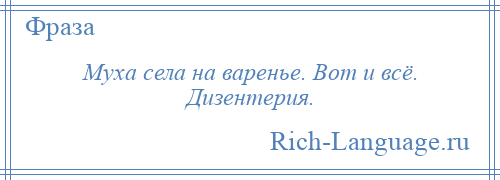 Фраза

Муха села на варенье. Вот и всё. Дизентерия.

Rich-Language.ru